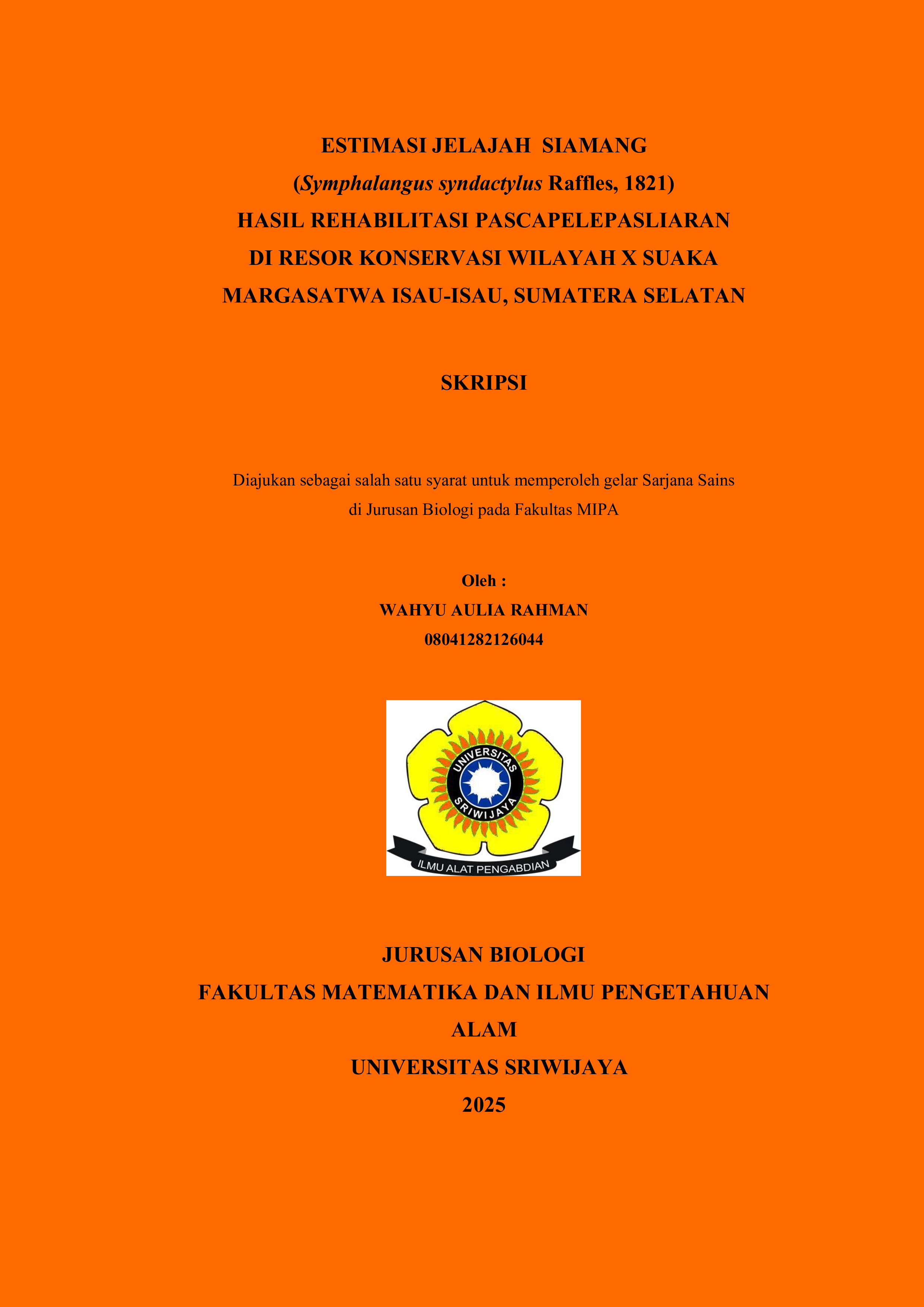 ESTIMASI JELAJAH SIAMANG
(Symphalangus syndactylus Raffles, 1821)
HASIL REHABILITASI PASCAPELEPASLIARAN
DI RESOR KONSERVASI WILAYAH X SUAKA
MARGASATWA ISAU-ISAU, SUMATERA SELATAN

SKRIPSI

Diajukan sebagai salah satu syarat untuk memperoleh gelar Sarjana Sains
di Jurusan Biologi pada Fakultas MIPA

Oleh :
WAHYU AULIA RAHMAN
08041282126044

UNIVERSITAS
SRIWIJAYA
ILMU ALAT PENGABDIAN

JURUSAN BIOLOGI
FAKULTAS MATEMATIKA DAN ILMU PENGETAHUAN
ALAM
UNIVERSITAS SRIWIJAYA
2025